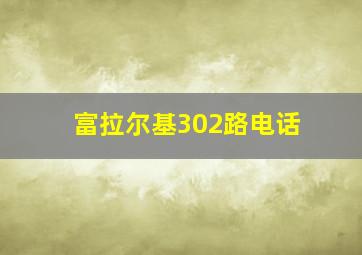 富拉尔基302路电话